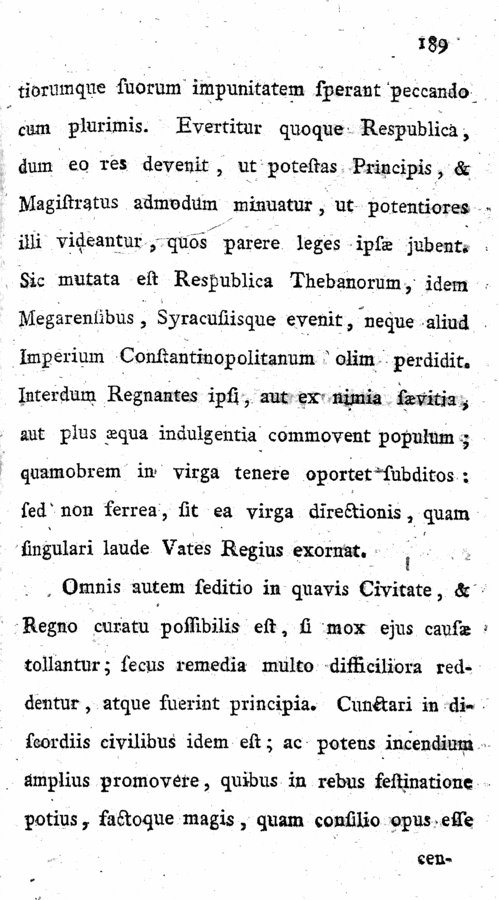 189

tiorumque ſuorum impunitatem ſperant peccando cum plurimis. Evertitur quoque Reſpublica, dum eo res devenit, ut poteſtas Principis, & Magiſtratus admodum minuatur, ut potentiores illi videantur, quos parere leges ipſæ jubent. Sic mutata eſt Reſpublica Thebanorum, idem Megarenſibus, Syracuſiisque evenit, neque aliud Imperium Conſtantinopolitanum olim perdidit. Interdum Regnantes ipſi, aut ex nimia ſævitia, aut plus æqua indulgentia commovent populum; quamobrem in virga tenere oportet ſubditos: ſed non ferrea, ſit ea virga directionis, quam ſingulari laude Vates Regius exornat.

Omnis autem ſeditio in quavis Civitate, & Regno curatu poſſibilis eſt, ſi mox ejus cauſæ tollantur; ſecus remedia multo difficiliora reddentur, atque fuerint principia. Cunctari in diſcordiis civilibus idem eſt; ac potens incendium amplius promovere, quibus in rebus feſtinatione potius, factoque magis, quam conſilio opus eſſe

cen-